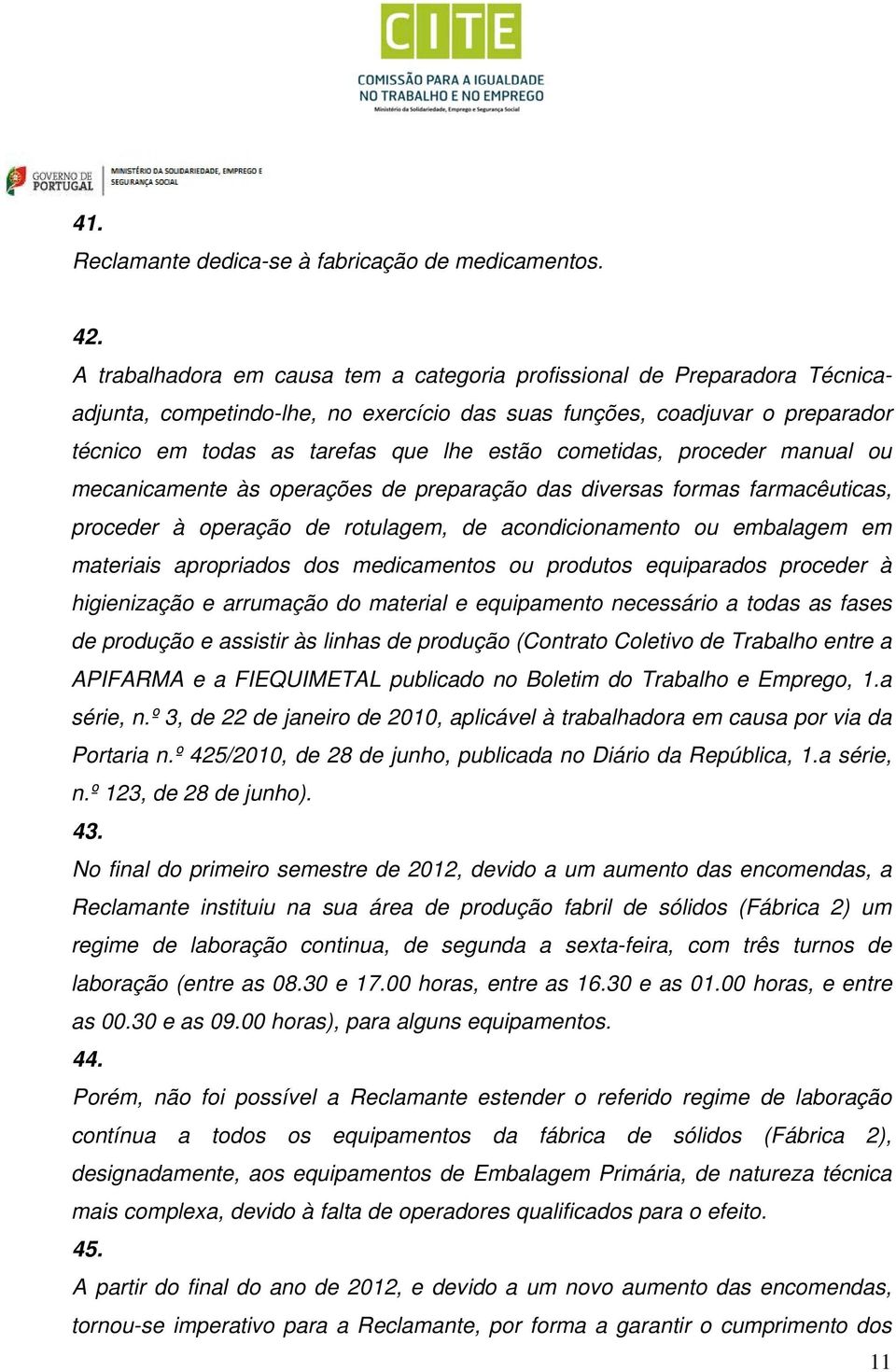 CITE
COMISSÃO PARA A IGUALDADE NO TRABALHO E NO EMPREGO
Ministério da Solidariedade, Emprego e Segurança Social

GOVERNO DE PORTUGAL
MINISTÉRIO DA SOLIDARIEDADE, EMPREGO E SEGURANÇA SOCIAL

41.
Reclamante dedica-se à fabricação de medicamentos.

42.
A trabalhadora em causa tem a categoria profissional de Preparadora Técnica-adjunta, competindo-lhe, no exercício das suas funções, coadjuvar o preparador técnico em todas as tarefas que lhe estão cometidas, proceder manual ou mecanicamente às operações de preparação das diversas formas farmacêuticas, proceder à operação de rotulagem, de acondicionamento ou embalagem em materiais apropriados dos medicamentos ou produtos equiparados proceder à higienização e arrumação do material e equipamento necessário a todas as fases de produção e assistir às linhas de produção (Contrato Coletivo de Trabalho entre a APIFARMA e a FIEQUIMETAL publicado no Boletim do Trabalho e Emprego, 1.a série, n.º 3, de 22 de janeiro de 2010, aplicável à trabalhadora em causa por via da Portaria n.º 425/2010, de 28 de junho, publicada no Diário da República, 1.a série, n.º 123, de 28 de junho).
43.
No final do primeiro semestre de 2012, devido a um aumento das encomendas, a Reclamante instituiu na sua área de produção fabril de sólidos (Fábrica 2) um regime de laboração continua, de segunda a sexta-feira, com três turnos de laboração (entre as 08.30 e 17.00 horas, entre as 16.30 e as 01.00 horas, e entre as 00.30 e as 09.00 horas), para alguns equipamentos.
44.
Porém, não foi possível a Reclamante estender o referido regime de laboração contínua a todos os equipamentos da fábrica de sólidos (Fábrica 2), designadamente, aos equipamentos de Embalagem Primária, de natureza técnica mais complexa, devido à falta de operadores qualificados para o efeito.
45.
A partir do final do ano de 2012, e devido a um novo aumento das encomendas, tornou-se imperativo para a Reclamante, por forma a garantir o cumprimento dos

11